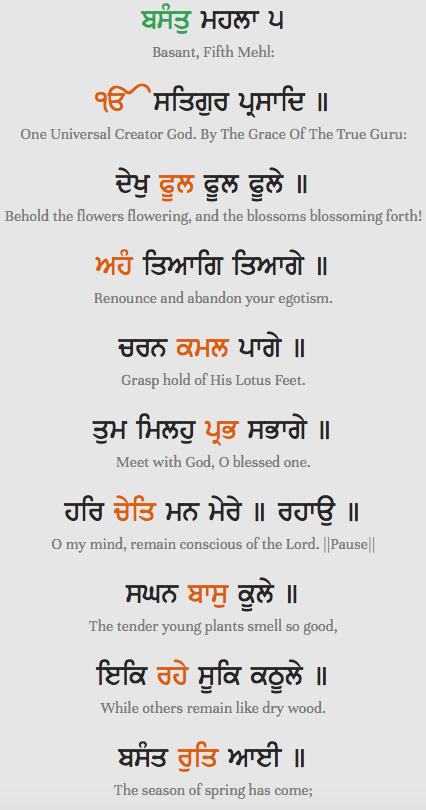 ਬਸੰਤੁ ਮਹਲਾ ੫
Basant, Fifth Mehl:

ੴ ਸਤਿਗੁਰ ਪ੍ਰਸਾਦਿ ॥
One Universal Creator God. By The Grace Of The True Guru:

ਦੇਖੁ ਫੂਲ ਫੂਲ ਫੂਲੇ ॥
Behold the flowers flowering, and the blossoms blossoming forth!

ਅਹੰ ਤਿਆਗਿ ਤਿਆਗੇ ॥
Renounce and abandon your egotism.

ਚਰਨ ਕਮਲ ਪਾਗੇ ॥
Grasp hold of His Lotus Feet.

ਤੁਮ ਮਿਲਹੁ ਪ੍ਰਭ ਸਭਾਗੇ ॥
Meet with God, O blessed one.

ਹਰਿ ਚੇਤਿ ਮਨ ਮੇਰੇ ॥ ਰਹਾਉ ॥
O my mind, remain conscious of the Lord. ||Pause||

ਸਘਨ ਬਾਸੁ ਕੂਲੇ ॥
The tender young plants smell so good,

ਇਕਿ ਰਹੇ ਸੂਕਿ ਕਠੂਲੇ ॥
While others remain like dry wood.

ਬਸੰਤ ਰੁਤਿ ਆਈ ॥
The season of spring has come;